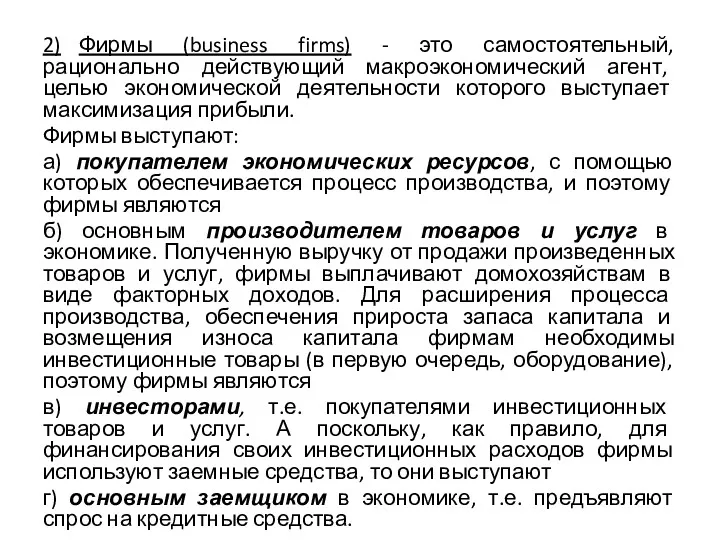 2) Фирмы (business firms) - это самостоятельный, рационально действующий макроэкономический агент, целью экономической деятельности которого выступает максимизация прибыли.

Фирмы выступают:

а) покупателем экономических ресурсов, с помощью которых обеспечивается процесс производства, и поэтому фирмы являются

б) основным производителем товаров и услуг в экономике. Полученную выручку от продажи произведенных товаров и услуг, фирмы выплачивают домохозяйствам в виде факторных доходов. Для расширения процесса производства, обеспечения прироста запаса капитала и возмещения износа капитала фирмам необходимы инвестиционные товары (в первую очередь, оборудование), поэтому фирмы являются

в) инвесторами, т.е. покупателями инвестиционных товаров и услуг. А поскольку, как правило, для финансирования своих инвестиционных расходов фирмы используют заемные средства, то они выступают

г) основным заемщиком в экономике, т.е. предъявляют спрос на кредитные средства.